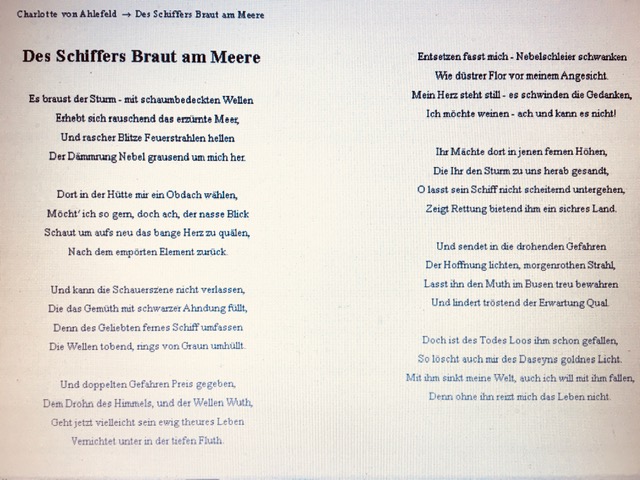 Charlotte von Ahlefeld → Des Schiffers Braut am Meere

Des Schiffers Braut am Meere

Es braust der Sturm - mit schaumbedeckten Wellen
Erhebt sich rauschend das erzürnte Meer,
Und rascher Blitze Feuerstrahlen hellen
Der Dämmrung Nebel grausend um mich her.

Dort in der Hütte mir ein Obdach wählen,
Möcht' ich so gern, doch ach, der nasse Blick
Schaut um aufs neu das bange Herz zu quälen,
Nach dem empörten Element zurück.

Und kann die Schauerszene nicht verlassen,
Die das Gemüth mit schwarzer Ahndung füllt,
Denn des Geliebten fernes Schiff umfassen
Die Wellen tobend, rings von Graun umhüllt.

Und doppelten Gefahren Preis gegeben,
Dem Drohn des Himmels, und der Wellen Wuth,
Geht jetzt vielleicht sein ewig theures Leben
Vernichtet unter in der tiefen Fluth.

Entsetzen fasst mich - Nebelschleier schwanken
Wie düstrer Flor vor meinem Angesicht.
Mein Herz steht still - es schwinden die Gedanken,
Ich möchte weinen - ach und kann es nicht!

Ihr Mächte dort in jenen fernen Höhen,
Die Ihr den Sturm zu uns herab gesandt,
O lasst sein Schiff nicht scheiternd untergehen,
Zeigt Rettung bietend ihm ein sichres Land.

Und sendet in die drohenden Gefahren
Der Hoffnung lichten, morgenrothen Strahl,
Lasst ihn den Muth im Busen treu bewahren
Und lindert tröstend der Erwartung Qual.

Doch ist des Todes Loos ihm schon gefallen,
So löscht auch mir des Daseyns goldnes Licht.
Mit ihm sinkt meine Welt, auch ich will mit ihm fallen,
Denn ohne ihn reizt mich das Leben nicht.